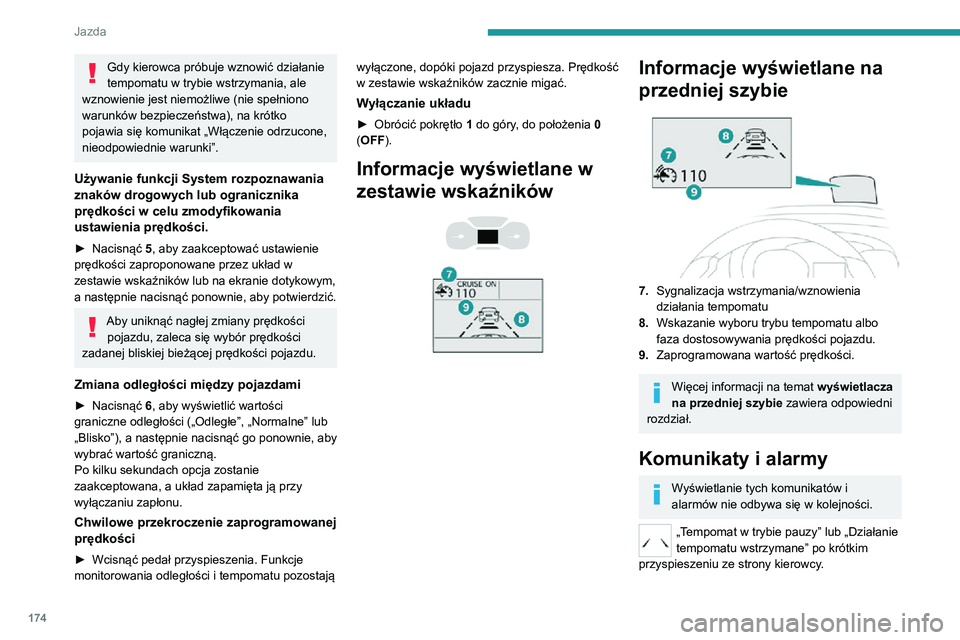 Jazda

Gdy kierowca próbuje wznowić działanie tempomatu w trybie wstrzymania, ale wznowienie jest niemożliwe (nie spełniono warunków bezpieczeństwa), na krótko pojawia się komunikat „Włączenie odrzucone, nieodpowiednie warunki”.

Używanie funkcji System rozpoznawania znaków drogowych lub ogranicznika prędkości w celu zmodyfikowania ustawienia prędkości.

► Nacisnąć 5, aby zaakceptować ustawienie prędkości zaproponowane przez układ w zestawie wskaźników lub na ekranie dotykowym, a następnie nacisnąć ponownie, aby potwierdzić.

Aby uniknąć nagłej zmiany prędkości pojazdu, zaleca się wybór prędkości zadanej bliskiej bieżącej prędkości pojazdu.

Zmiana odległości między pojazdami

► Nacisnąć 6, aby wyświetlić wartości graniczne odległości („Odległe”, „Normalne” lub „Blisko”), a następnie nacisnąć go ponownie, aby wybrać wartość graniczną.
Po kilku sekundach opcja zostanie zaakceptowana, a układ zapamięta ją przy wyłączaniu zapłonu.

Chwilowe przekroczenie zaprogramowanej prędkości

► Wcisnąć pedał przyspieszenia. Funkcje monitorowania odległości i tempomatu pozostają wyłączone, dopóki pojazd przyspiesza. Prędkość w zestawie wskaźników zacznie migać.

Wyłączanie układu

► Obrócić pokrętło 1 do góry, do położenia 0 (OFF).

Informacje wyświetlane w zestawie wskaźników

7
CRUISE ON
110
9
8

Informacje wyświetlane na przedniej szybie

8
7
110
9

7. Sygnalizacja wstrzymania/wznowienia działania tempomatu
8. Wskazanie wyboru trybu tempomatu albo faza dostosowywania prędkości pojazdu.
9. Zaprogramowana wartość prędkości.

Więcej informacji na temat wyświetlacza na przedniej szybie zawiera odpowiedni rozdział.

Komunikaty i alarmy

Wyświetlanie tych komunikatów i alarmów nie odbywa się w kolejności.

„Tempomat w trybie pauzy” lub „Działanie tempomatu wstrzymane” po krótkim przyspieszeniu ze strony kierowcy.

174

carmanualsonline.info